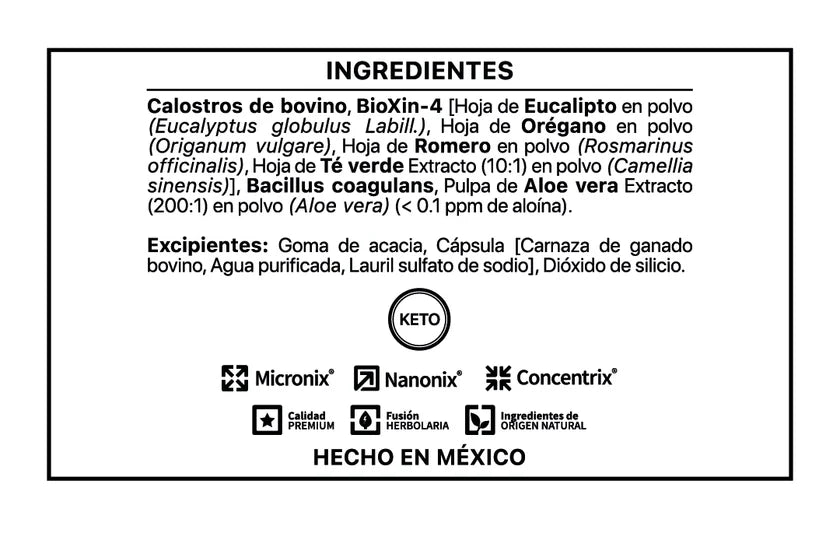 INGREDIENTES

Calostros de bovino, BioXin-4 [Hoja de Eucalipto en polvo (Eucalyptus globulus Labill.), Hoja de Orégano en polvo (Origanum vulgare), Hoja de Romero en polvo (Rosmarinus officinalis), Hoja de Té verde Extracto (10:1) en polvo (Camellia sinensis)], Bacillus coagulans, Pulpa de Aloe vera Extracto (200:1) en polvo (Aloe vera) (< 0.1 ppm de aloína).

Excipientes: Goma de acacia, Cápsula [Carnaza de ganado bovino, Agua purificada, Lauril sulfato de sodio], Dióxido de silicio.

KETO

Micronix® Nanonix® Concentrix®

Calidad PREMIUM Fusión HERBOLARIA Ingredientes de ORIGEN NATURAL

HECHO EN MÉXICO